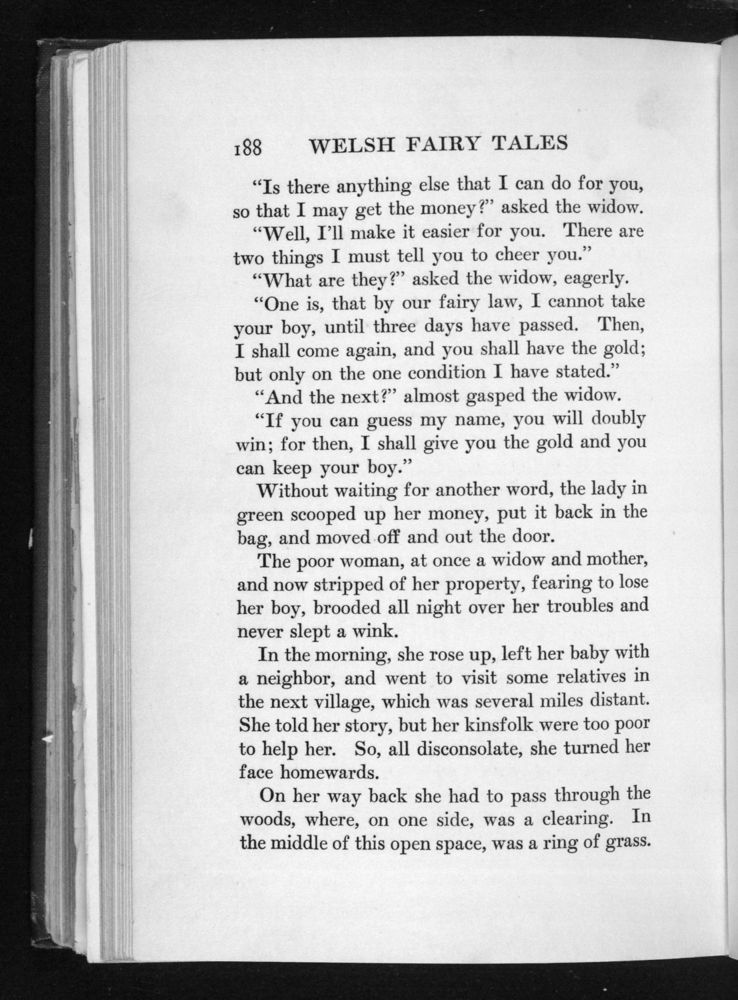 188 WELSH FAIRY TALES

"Is there anything else that I can do for you, so that I may get the money?" asked the widow.

"Well, I'll make it easier for you. There are two things I must tell you to cheer you."

"What are they?" asked the widow, eagerly.

"One is, that by our fairy law, I cannot take your boy, until three days have passed. Then, I shall come again, and you shall have the gold; but only on the one condition I have stated."

"And the next?" almost gasped the widow.

"If you can guess my name, you will doubly win; for then, I shall give you the gold and you can keep your boy."

Without waiting for another word, the lady in green scooped up her money, put it back in the bag, and moved off and out the door.

The poor woman, at once a widow and mother, and now stripped of her property, fearing to lose her boy, brooded all night over her troubles and never slept a wink.

In the morning, she rose up, left her baby with a neighbor, and went to visit some relatives in the next village, which was several miles distant. She told her story, but her kinsfolk were too poor to help her. So, all disconsolate, she turned her face homewards.

On her way back she had to pass through the woods, where, on one side, was a clearing. In the middle of this open space, was a ring of grass.